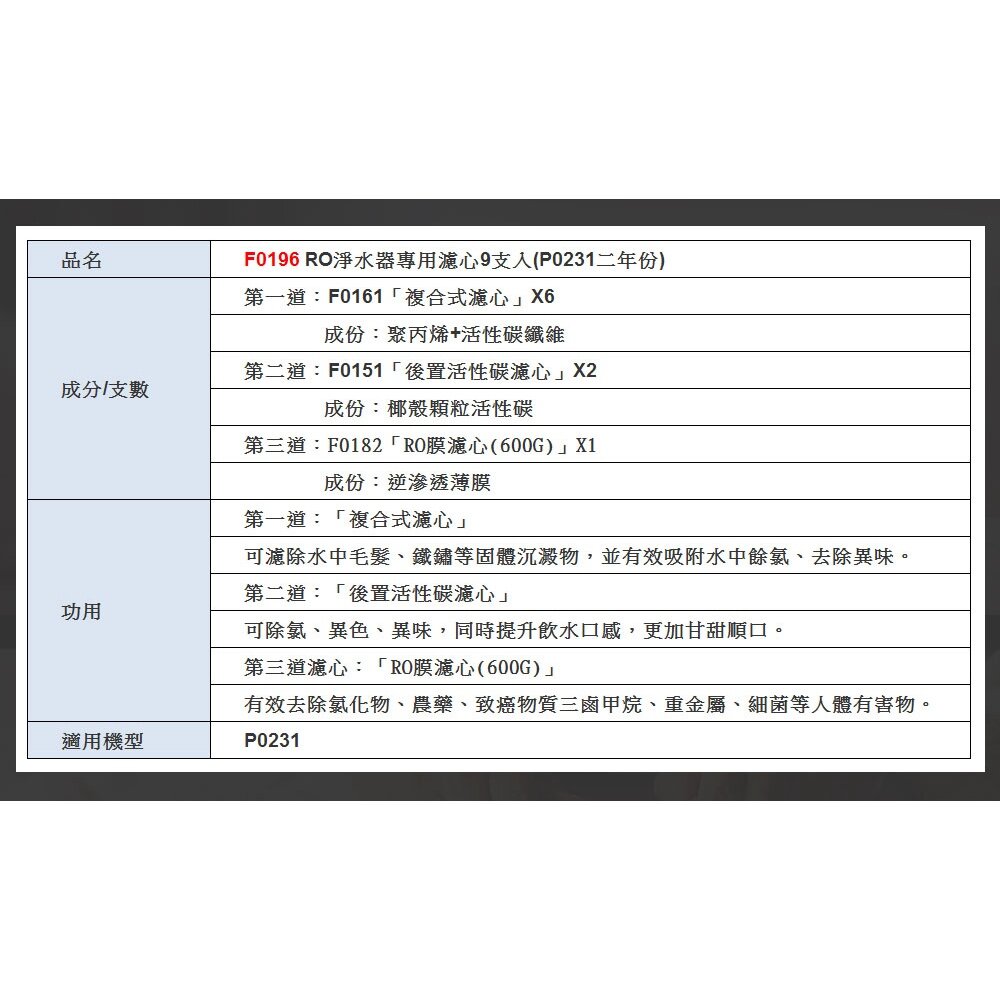 | 品名 | F0196 RO淨水器專用濾心9支入(P0231二年份) |
|---|---|
| 成分/支數 | 第一道：F0161「複合式濾心」X6 |
| | 成份：聚丙烯+活性碳纖維 |
| | 第二道：F0151「後置活性碳濾心」X2 |
| | 成份：椰殼顆粒活性碳 |
| | 第三道：F0182「RO膜濾心(600G)」X1 |
| | 成份：逆滲透薄膜 |
| 功用 | 第一道：「複合式濾心」 |
| | 可濾除水中毛髮、鐵鏽等固體沉澱物，並有效吸附水中餘氯、去除異味。 |
| | 第二道：「後置活性碳濾心」 |
| | 可除氯、異色、異味，同時提升飲水口感，更加甘甜順口。 |
| | 第三道濾心：「RO膜濾心(600G)」 |
| | 有效去除氯化物、農藥、致癌物質三鹵甲烷、重金屬、細菌等人體有害物。 |
| 適用機型 | P0231 |